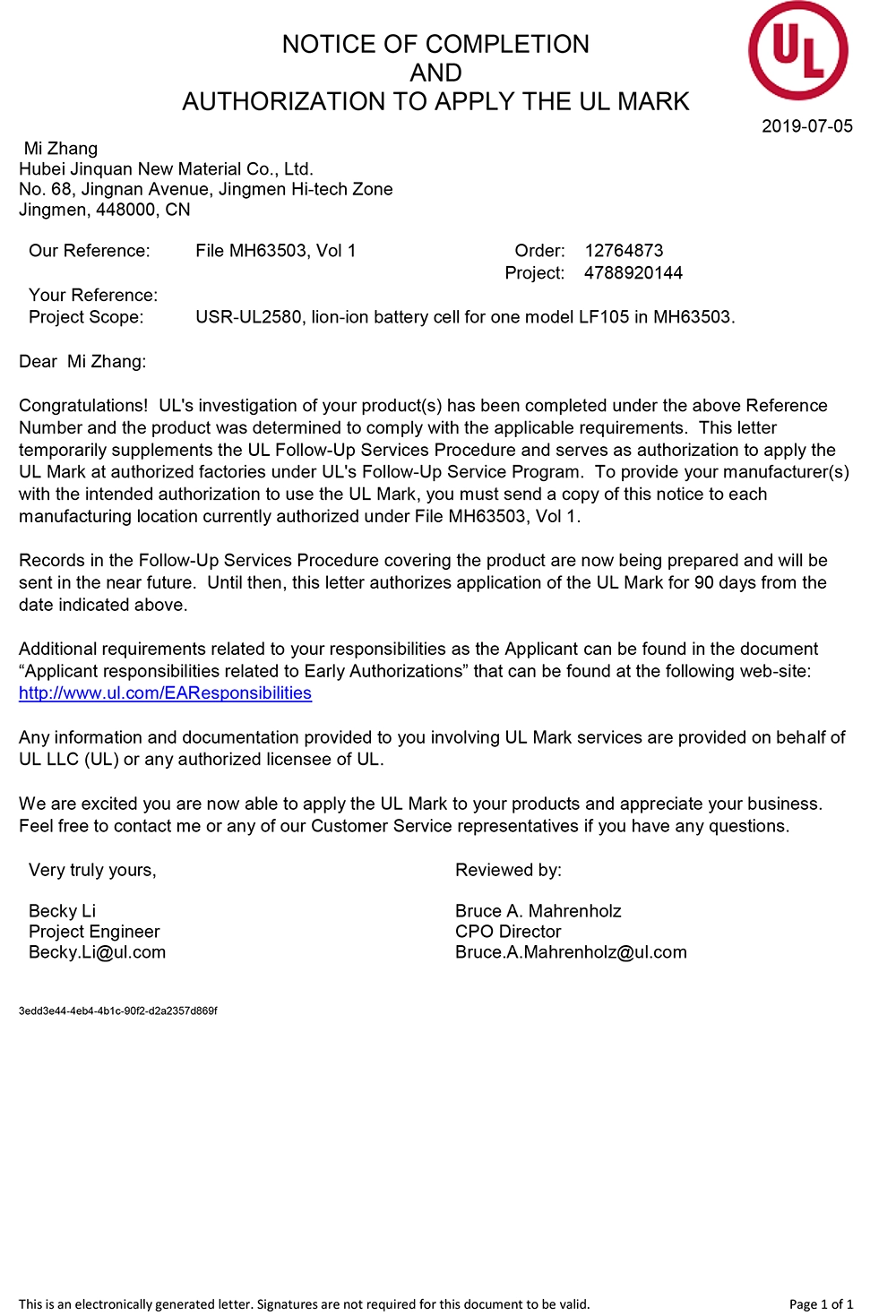 NOTICE OF COMPLETION
AND
AUTHORIZATION TO APPLY THE UL MARK

UL

2019-07-05

Mi Zhang
Hubei Jinquan New Material Co., Ltd.
No. 68, Jingnan Avenue, Jingmen Hi-tech Zone
Jingmen, 448000, CN

Our Reference: File MH63503, Vol 1
Order: 12764873
Project: 4788920144
Your Reference:
Project Scope: USR-UL2580, lion-ion battery cell for one model LF105 in MH63503.

Dear Mi Zhang:

Congratulations! UL's investigation of your product(s) has been completed under the above Reference Number and the product was determined to comply with the applicable requirements. This letter temporarily supplements the UL Follow-Up Services Procedure and serves as authorization to apply the UL Mark at authorized factories under UL's Follow-Up Service Program. To provide your manufacturer(s) with the intended authorization to use the UL Mark, you must send a copy of this notice to each manufacturing location currently authorized under File MH63503, Vol 1.

Records in the Follow-Up Services Procedure covering the product are now being prepared and will be sent in the near future. Until then, this letter authorizes application of the UL Mark for 90 days from the date indicated above.

Additional requirements related to your responsibilities as the Applicant can be found in the document "Applicant responsibilities related to Early Authorizations" that can be found at the following web-site: http://www.ul.com/EAResponsibilities

Any information and documentation provided to you involving UL Mark services are provided on behalf of UL LLC (UL) or any authorized licensee of UL.

We are excited you are now able to apply the UL Mark to your products and appreciate your business. Feel free to contact me or any of our Customer Service representatives if you have any questions.

Very truly yours,

Becky Li
Project Engineer
Becky.Li@ul.com

Reviewed by:

Bruce A. Mahrenholz
CPO Director
Bruce.A.Mahrenholz@ul.com

3edd3e44-4eb4-4b1c-90f2-d2a2357d869f

This is an electronically generated letter. Signatures are not required for this document to be valid.

Page 1 of 1